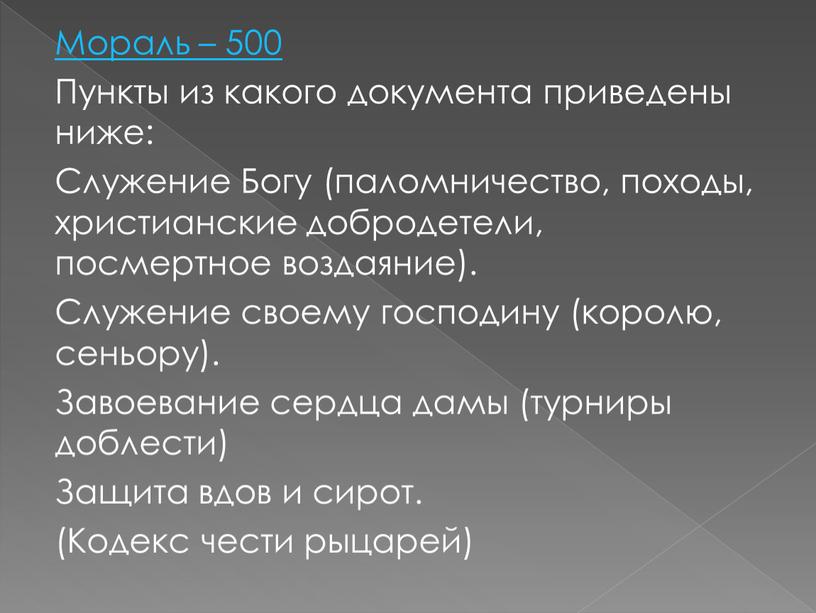 Мораль – 500

Пункты из какого документа приведены ниже:

Служение Богу (паломничество, походы, христианские добродетели, посмертное воздаяние).

Служение своему господину (королю, сеньору).

Завоевание сердца дамы (турниры доблести)

Защита вдов и сирот.

(Кодекс чести рыцарей)